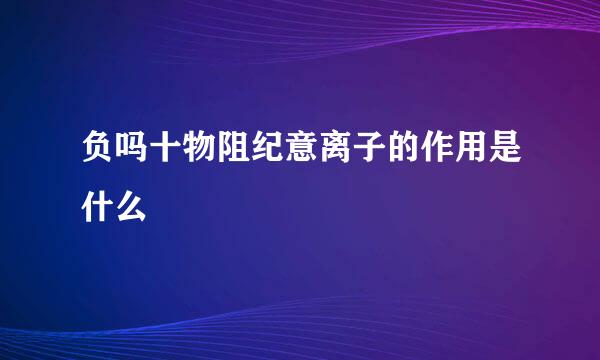 负吗十物阻纪意离子的作用是什么